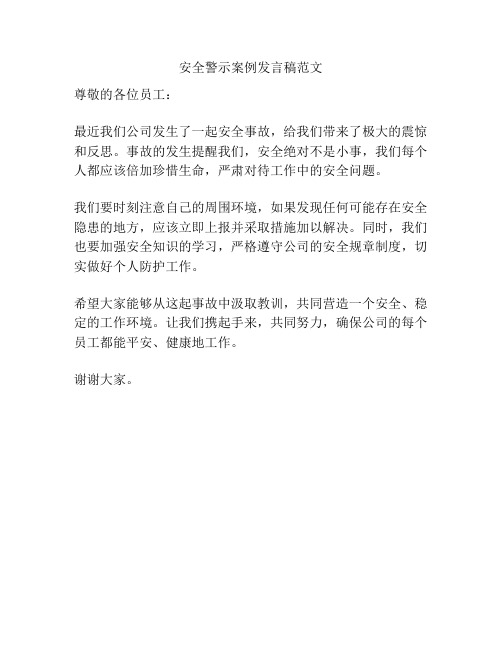 安全警示案例发言稿范文

尊敬的各位员工：

最近我们公司发生了一起安全事故，给我们带来了极大的震惊和反思。事故的发生提醒我们，安全绝对不是小事，我们每个人都应该倍加珍惜生命，严肃对待工作中的安全问题。

我们要时刻注意自己的周围环境，如果发现任何可能存在安全隐患的地方，应该立即上报并采取措施加以解决。同时，我们也要加强安全知识的学习，严格遵守公司的安全规章制度，切实做好个人防护工作。

希望大家能够从这起事故中汲取教训，共同营造一个安全、稳定的工作环境。让我们携起手来，共同努力，确保公司的每个员工都能平安、健康地工作。

谢谢大家。